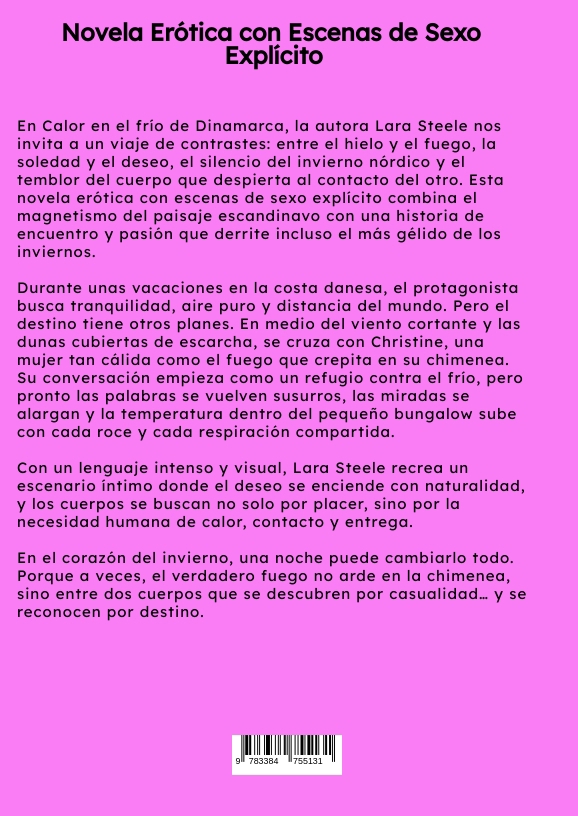 Novela Erótica con Escenas de Sexo Explícito

En Calor en el frío de Dinamarca, la autora Lara Steele nos invita a un viaje de contrastes: entre el hielo y el fuego, la soledad y el deseo, el silencio del invierno nórdico y el temblor del cuerpo que despierta al contacto del otro. Esta novela erótica con escenas de sexo explícito combina el magnetismo del paisaje escandinavo con una historia de encuentro y pasión que derrite incluso el más gélido de los inviernos.

Durante unas vacaciones en la costa danesa, el protagonista busca tranquilidad, aire puro y distancia del mundo. Pero el destino tiene otros planes. En medio del viento cortante y las dunas cubiertas de escarcha, se cruza con Christine, una mujer tan cálida como el fuego que crepita en su chimenea. Su conversación empieza como un refugio contra el frío, pero pronto las palabras se vuelven susurros, las miradas se alargan y la temperatura dentro del pequeño bungalow sube con cada roce y cada respiración compartida.

Con un lenguaje intenso y visual, Lara Steele recrea un escenario íntimo donde el deseo se enciende con naturalidad, y los cuerpos se buscan no solo por placer, sino por la necesidad humana de calor, contacto y entrega.

En el corazón del invierno, una noche puede cambiarlo todo. Porque a veces, el verdadero fuego no arde en la chimenea, sino entre dos cuerpos que se descubren por casualidad… y se reconocen por destino.

9 783384 755131